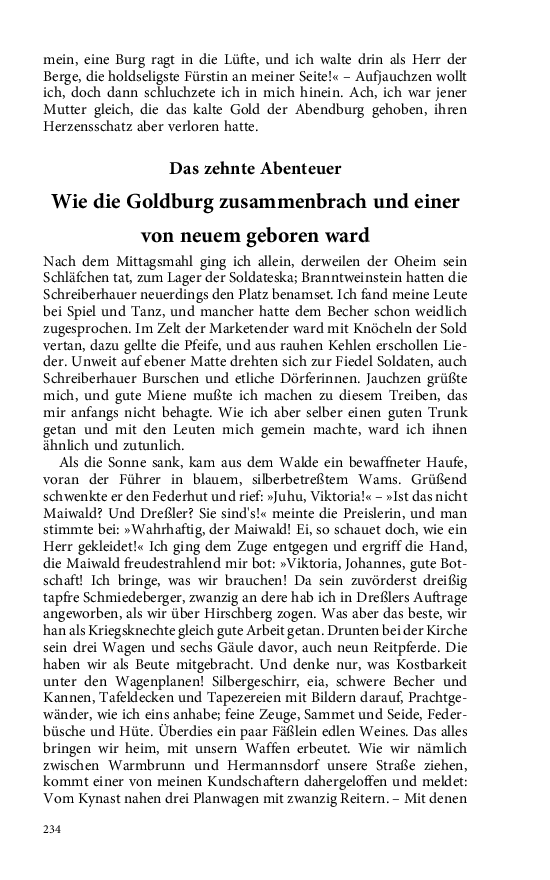 mein, eine Burg ragt in die Lüfte, und ich walte drin als Herr der Berge, die holdseligste Fürstin an meiner Seite!« – Aufjauchzen wollt ich, doch dann schluchzete ich in mich hinein. Ach, ich war jener Mutter gleich, die das kalte Gold der Abendburg gehoben, ihren Herzensschatz aber verloren hatte.

Das zehnte Abenteuer

Wie die Goldburg zusammenbrach und einer von neuem geboren ward

Nach dem Mittagsmahl ging ich allein, derweilen der Oheim sein Schläfchen tat, zum Lager der Soldateska; Branntweinstein hatten die Schreiberhauer neuerdings den Platz benamset. Ich fand meine Leute bei Spiel und Tanz, und mancher hatte dem Becher schon weidlich zugesprochen. Im Zelt der Marketender ward mit Knöcheln der Sold vertan, dazu gellte die Pfeife, und aus rauhen Kehlen erschollen Lieder. Unweit auf ebener Matte drehten sich zur Fiedel Soldaten, auch Schreiberhauer Burschen und etliche Dörferinnen. Jauchzen grüßte mich, und gute Miene mußte ich machen zu diesem Treiben, das mir anfangs nicht behagte. Wie ich aber selber einen guten Trunk getan und mit den Leuten mich gemein machte, ward ich ihnen ähnlich und zutunlich.

Als die Sonne sank, kam aus dem Walde ein bewaffneter Haufe, voran der Führer in blauem, silberbetreßtem Wams. Grüßend schwenkte er den Federhut und rief: »Juhu, Viktoria!« – »Ist das nicht Maiwald? Und Dreßler? Sie sind's!« meinte die Preislerin, und man stimmte bei: »Wahrhaftig, der Maiwald! Ei, so schauet doch, wie ein Herr gekleidet!« Ich ging dem Zuge entgegen und ergriff die Hand, die Maiwald freudestrahlend mir bot: »Viktoria, Johannes, gute Botschaft! Ich bringe, was wir brauchen! Da sein zuvörderst dreißig tapfre Schmiedeberger, zwanzig an dere hab ich in Dreßlers Auftrage angeworben, als wir über Hirschberg zogen. Was aber das beste, wir han als Kriegsknechte gleich gute Arbeit getan. Drunten bei der Kirche sein drei Wagen und sechs Gäule davor, auch neun Reitpferde. Die haben wir als Beute mitgebracht. Und denke nur, was Kostbarkeit unter den Wagenplanen! Silbergeschirr, eia, schwere Becher und Kannen, Tafeldecken und Tapezereien mit Bildern darauf, Prachtgewänder, wie ich eins anhabe; feine Zeuge, Sammet und Seide, Federbüsche und Hüte. Überdies ein paar Fäßlein edlen Weines. Das alles bringen wir heim, mit unsern Waffen erbeutet. Wie wir nämlich zwischen Warmbrunn und Hermannsdorf unsere Straße ziehen, kommt einer von meinen Kundschaftern dahergeloffen und meldet: Vom Kynast nahen drei Planwagen mit zwanzig Reitern. – Mit denen

234